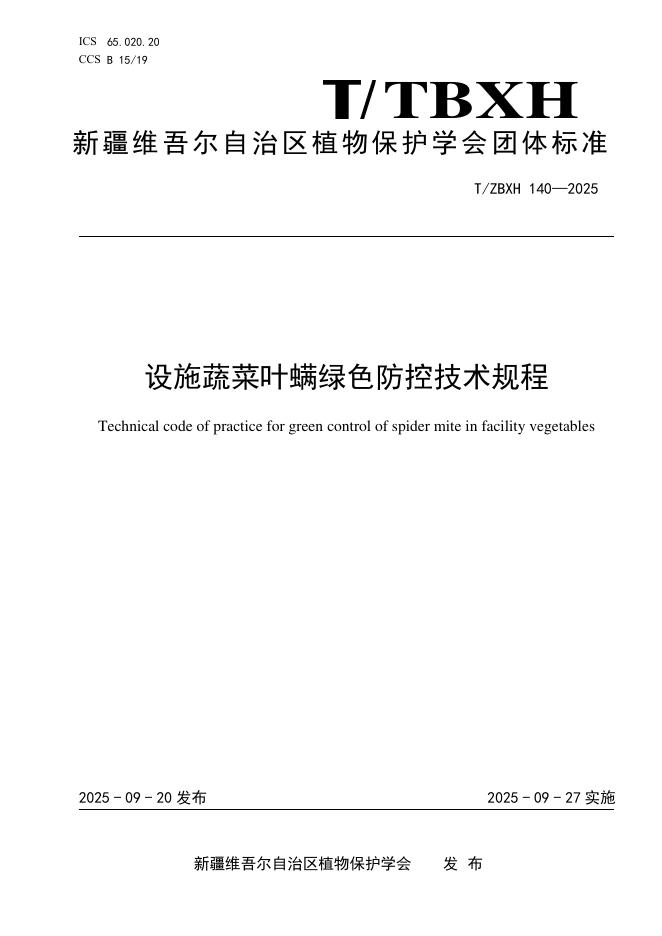 ICS 65.020.20
CCS B 15/19

T/TBXH

新疆维吾尔自治区植物保护学会团体标准

T/ZBXH 140—2025

设施蔬菜叶螨绿色防控技术规程

Technical code of practice for green control of spider mite in facility vegetables

2025 - 09 - 20 发布

2025 - 09 - 27 实施

新疆维吾尔自治区植物保护学会 发 布